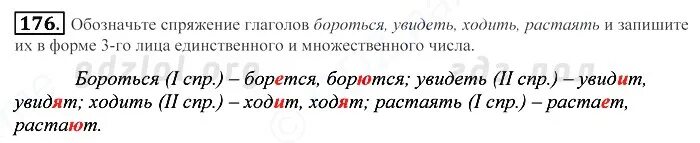 176. Обозначьте спряжение глаголов бороться, увидеть, ходить, растаять и запишите их в форме 3-го лица единственного и множественного числа.

Бороться (I спр.) – борется, борются; увидеть (II спр.) – увидит, увидят; ходить (II спр.) – ходит, ходят; растаять (I спр.) – растает, растают.